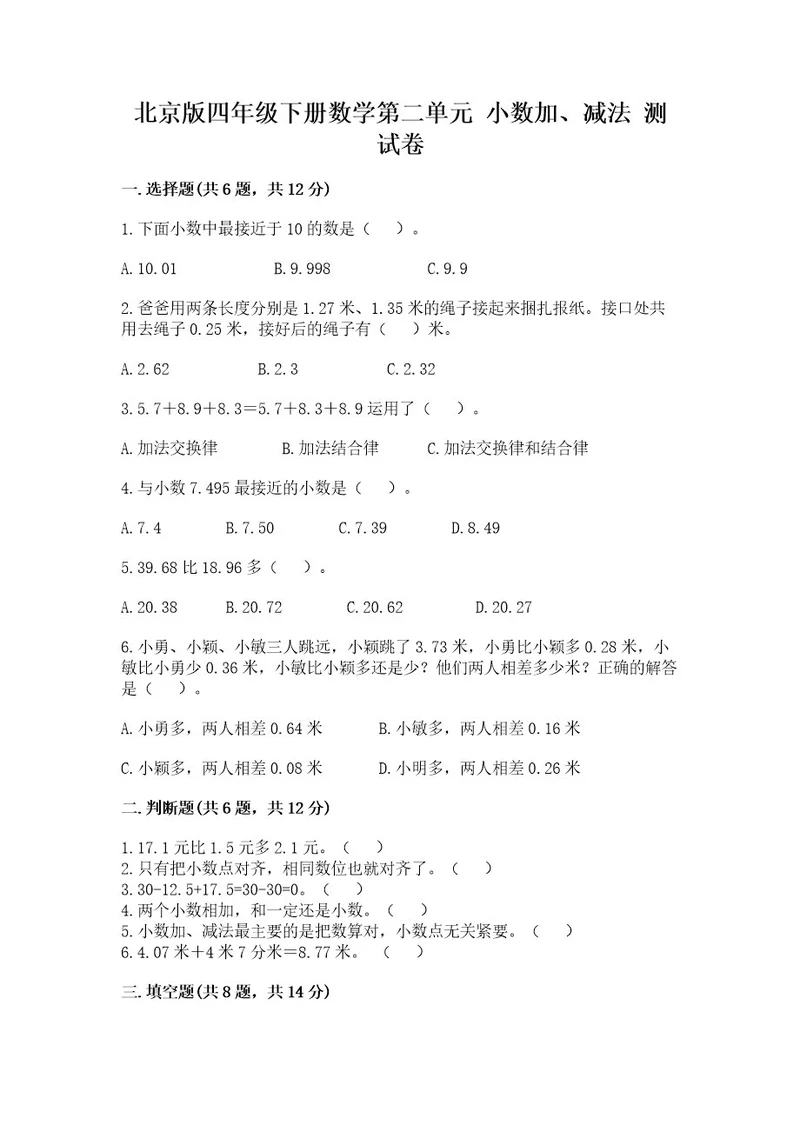 北京版四年级下册数学第二单元 小数加、减法 测试卷

一.选择题(共6题，共12分)

1.下面小数中最接近于10的数是（    ）。

A.10.01　　　　B.9.998　　　　C.9.9

2.爸爸用两条长度分别是1.27米、1.35米的绳子接起来捆扎报纸。接口处共用去绳子0.25米，接好后的绳子有（    ）米。

A.2.62　　　　B.2.3　　　　C.2.32

3.5.7＋8.9＋8.3＝5.7＋8.3＋8.9运用了（    ）。

A.加法交换律　　　　B.加法结合律　　　　C.加法交换律和结合律

4.与小数7.495最接近的小数是（    ）。

A.7.4　　　　B.7.50　　　　C.7.39　　　　D.8.49

5.39.68比18.96多（    ）。

A.20.38　　　　B.20.72　　　　C.20.62　　　　D.20.27

6.小勇、小颖、小敏三人跳远，小颖跳了3.73米，小勇比小颖多0.28米，小敏比小勇少0.36米，小敏比小颖多还是少？他们两人相差多少米？正确的解答是（    ）。

A.小勇多，两人相差0.64米　　　　B.小敏多，两人相差0.16米

C.小颖多，两人相差0.08米　　　　D.小明多，两人相差0.26米

二.判断题(共6题，共12分)

1.17.1元比1.5元多2.1元。（    ）
2.只有把小数点对齐，相同数位也就对齐了。（    ）
3.30-12.5+17.5=30-30=0。（    ）
4.两个小数相加，和一定还是小数。（    ）
5.小数加、减法最主要的是把数算对，小数点无关紧要。（    ）
6.4.07米＋4米7分米＝8.77米。（    ）

三.填空题(共8题，共14分)